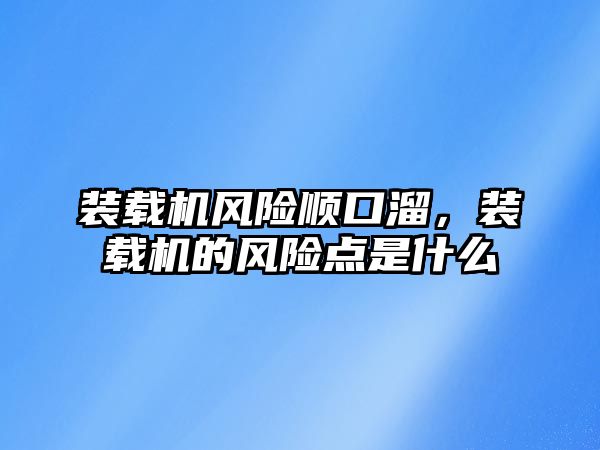 装载机风险顺口溜，装载机的风险点是什么